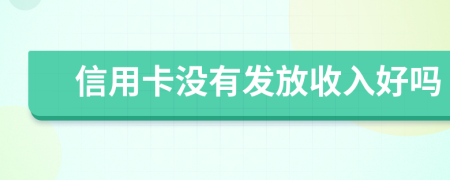 信用卡没有发放收入好吗